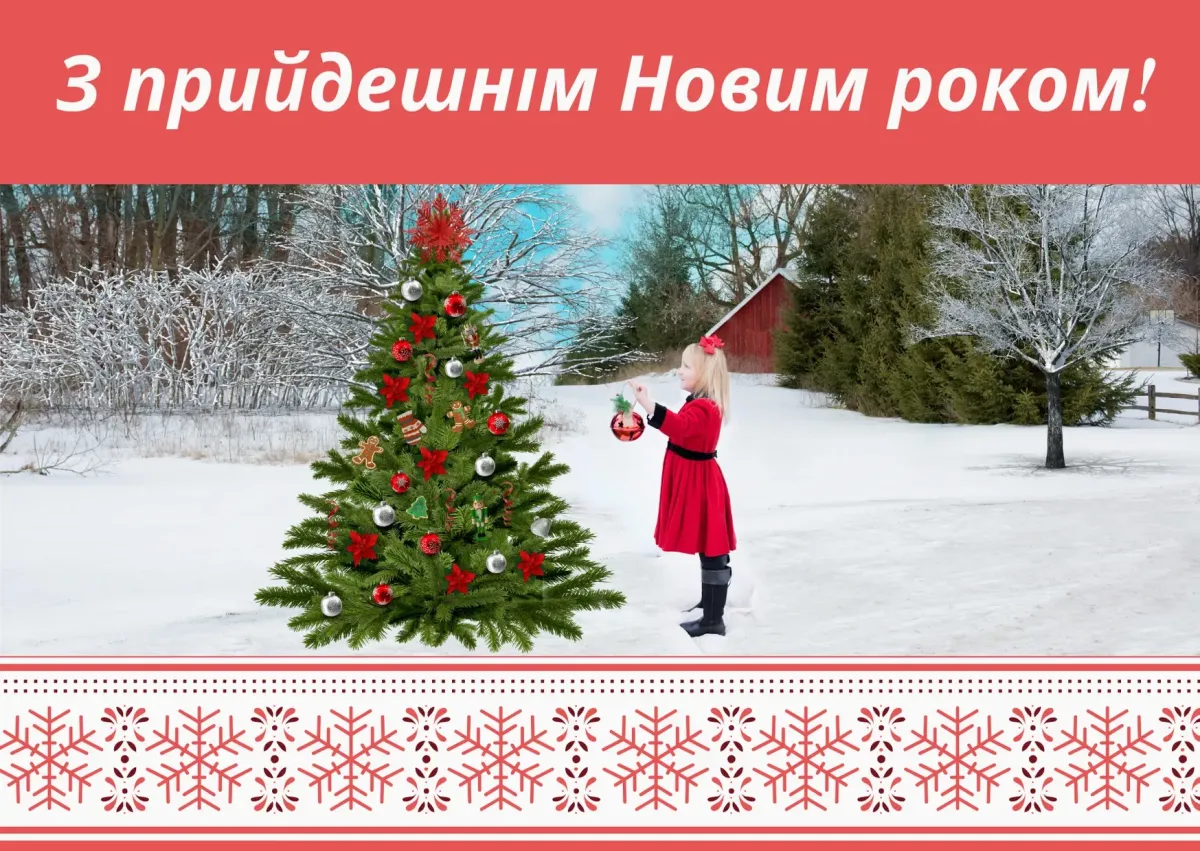 З прийдешнім Новим роком!